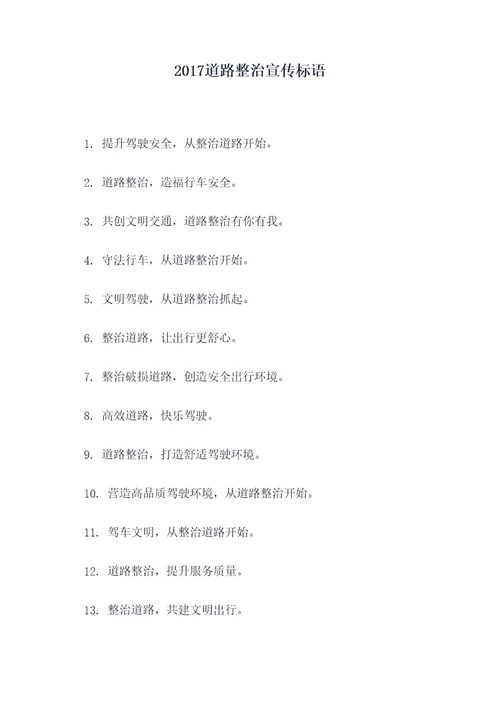 2017道路整治宣传标语

1. 提升驾驶安全，从整治道路开始。

2. 道路整治，造福行车安全。

3. 共创文明交通，道路整治有你有我。

4. 守法行车，从道路整治开始。

5. 文明驾驶，从道路整治抓起。

6. 整治道路，让出行更舒心。

7. 整治破损道路，创造安全出行环境。

8. 高效道路，快乐驾驶。

9. 道路整治，打造舒适驾驶环境。

10. 营造高品质驾驶环境，从道路整治开始。

11. 驾车文明，从整治道路开始。

12. 道路整治，提升服务质量。

13. 整治道路，共建文明出行。